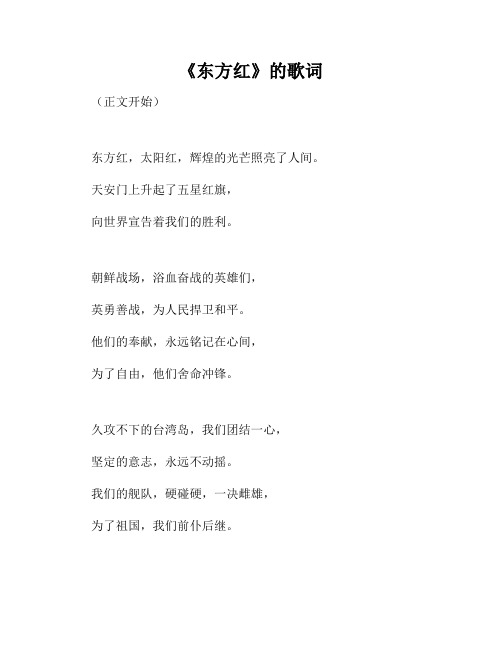 《东方红》的歌词

（正文开始）

东方红，太阳红，辉煌的光芒照亮了人间。

天安门上升起了五星红旗，

向世界宣告着我们的胜利。

朝鲜战场，浴血奋战的英雄们，

英勇善战，为人民捍卫和平。

他们的奉献，永远铭记在心间，

为了自由，他们舍命冲锋。

久攻不下的台湾岛，我们团结一心，

坚定的意志，永远不动摇。

我们的舰队，硬碰硬，一决雌雄，

为了祖国，我们前仆后继。